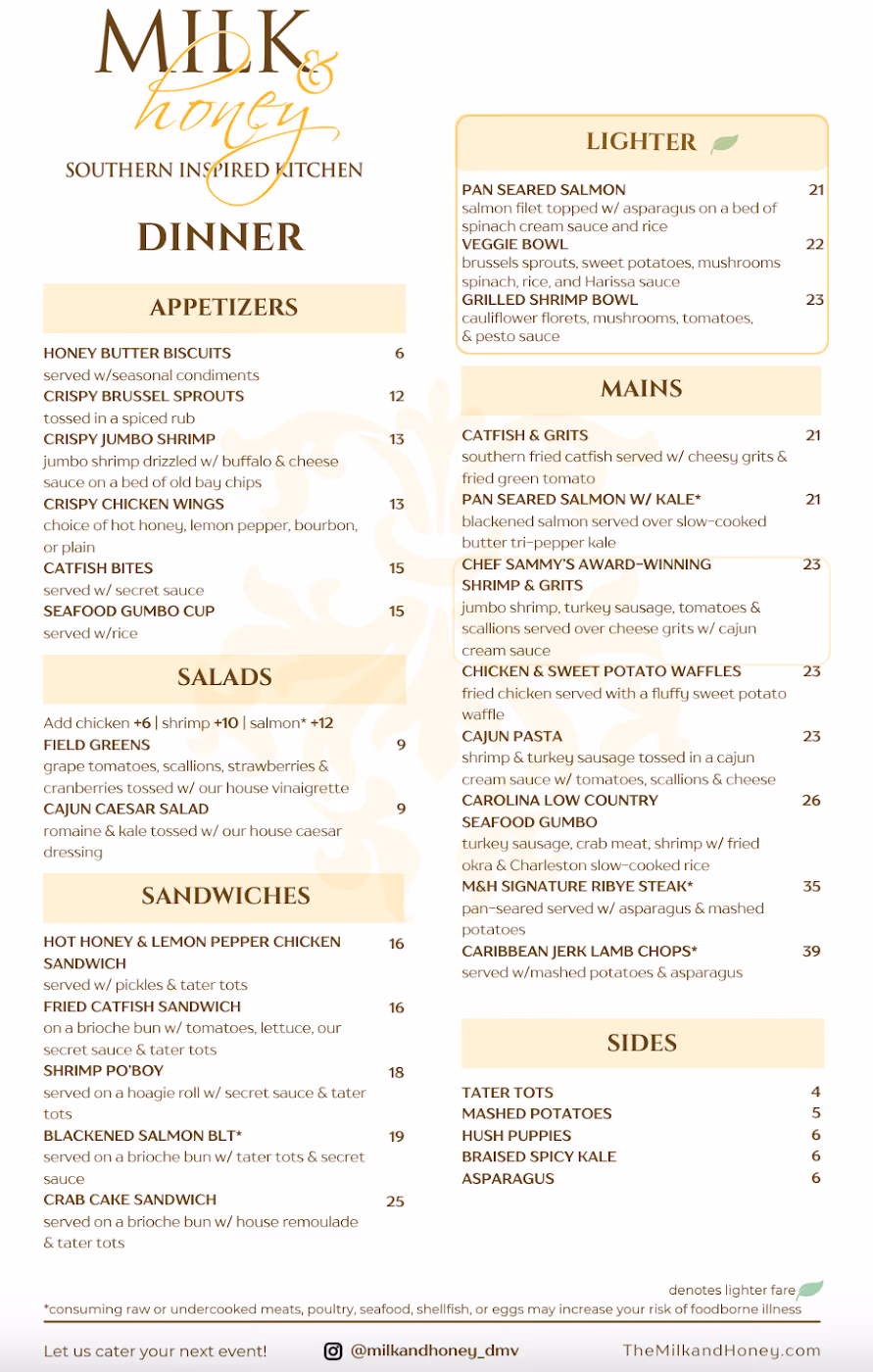 MILK & honey
SOUTHERN INSPIRED KITCHEN

DINNER

APPETIZERS

HONEY BUTTER BISCUITS 6
served w/seasonal condiments
CRISPY BRUSSEL SPROUTS 12
tossed in a spiced rub
CRISPY JUMBO SHRIMP 13
jumbo shrimp drizzled w/ buffalo & cheese sauce on a bed of old bay chips
CRISPY CHICKEN WINGS 13
choice of hot honey, lemon pepper, bourbon, or plain
CATFISH BITES 15
served w/ secret sauce
SEAFOOD GUMBO CUP 15
served w/rice

SALADS

Add chicken +6 | shrimp +10 | salmon* +12
FIELD GREENS 9
grape tomatoes, scallions, strawberries & cranberries tossed w/ our house vinaigrette
CAJUN CAESAR SALAD 9
romaine & kale tossed w/ our house caesar dressing

SANDWICHES

HOT HONEY & LEMON PEPPER CHICKEN SANDWICH 16
served w/ pickles & tater tots
FRIED CATFISH SANDWICH 16
on a brioche bun w/ tomatoes, lettuce, our secret sauce & tater tots
SHRIMP PO'BOY 18
served on a hoagie roll w/ secret sauce & tater tots
BLACKENED SALMON BLT* 19
served on a brioche bun w/ tater tots & secret sauce
CRAB CAKE SANDWICH 25
served on a brioche bun w/ house remoulade & tater tots

LIGHTER

PAN SEARED SALMON 21
salmon filet topped w/ asparagus on a bed of spinach cream sauce and rice
VEGGIE BOWL 22
brussels sprouts, sweet potatoes, mushrooms spinach, rice, and Harissa sauce
GRILLED SHRIMP BOWL 23
cauliflower florets, mushrooms, tomatoes, & pesto sauce

MAINS

CATFISH & GRITS 21
southern fried catfish served w/ cheesy grits & fried green tomato
PAN SEARED SALMON W/ KALE* 21
blackened salmon served over slow-cooked butter tri-pepper kale
CHEF SAMMY'S AWARD-WINNING SHRIMP & GRITS 23
jumbo shrimp, turkey sausage, tomatoes & scallions served over cheese grits w/ cajun cream sauce
CHICKEN & SWEET POTATO WAFFLES 23
fried chicken served with a fluffy sweet potato waffle
CAJUN PASTA 23
shrimp & turkey sausage tossed in a cajun cream sauce w/ tomatoes, scallions & cheese
CAROLINA LOW COUNTRY SEAFOOD GUMBO 26
turkey sausage, crab meat, shrimp w/ fried okra & Charleston slow-cooked rice
M&H SIGNATURE RIBYE STEAK* 35
pan-seared served w/ asparagus & mashed potatoes
CARIBBEAN JERK LAMB CHOPS* 39
served w/mashed potatoes & asparagus

SIDES

TATER TOTS 4
MASHED POTATOES 5
HUSH PUPPIES 6
BRAISED SPICY KALE 6
ASPARAGUS 6

denotes lighter fare
*consuming raw or undercooked meats, poultry, seafood, shellfish, or eggs may increase your risk of foodborne illness

Let us cater your next event! @milkandhoney_dmv TheMilkandHoney.com